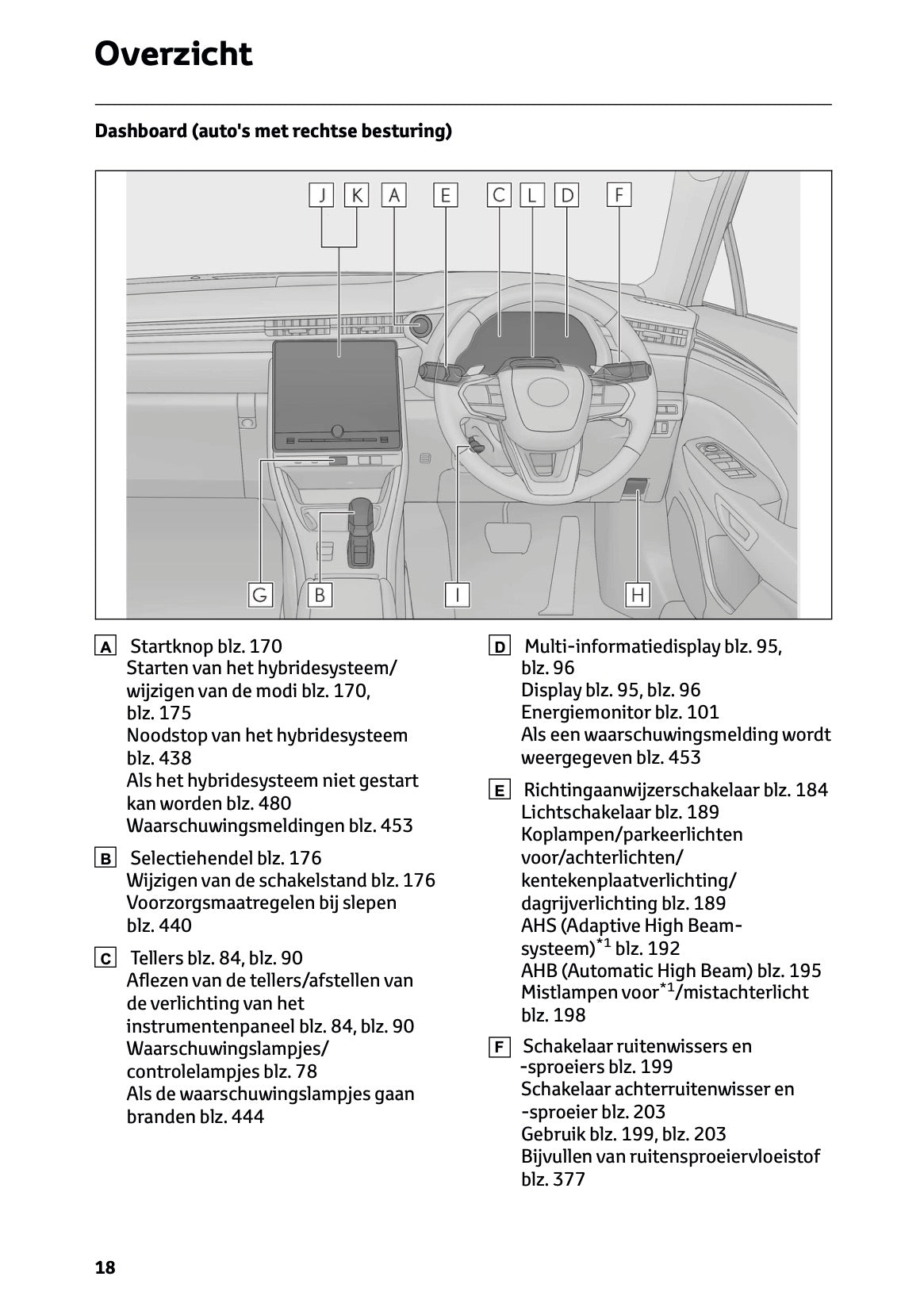 Overzicht

Dashboard (auto's met rechtse besturing)

J K A E C L D F

G B I H

A Startknop blz. 170
Starten van het hybridesysteem/ wijzigen van de modi blz. 170, blz. 175
Noodstop van het hybridesysteem blz. 438
Als het hybridesysteem niet gestart kan worden blz. 480
Waarschuwingsmeldingen blz. 453

B Selectiehendel blz. 176
Wijzigen van de schakelstand blz. 176
Voorzorgsmaatregelen bij slepen blz. 440

C Tellers blz. 84, blz. 90
Aflezen van de tellers/afstellen van de verlichting van het instrumentenpaneel blz. 84, blz. 90
Waarschuwingslampjes/ controlelampjes blz. 78
Als de waarschuwingslampjes gaan branden blz. 444

D Multi-informatiedisplay blz. 95, blz. 96
Display blz. 95, blz. 96
Energiemonitor blz. 101
Als een waarschuwingsmelding wordt weergegeven blz. 453

E Richtingaanwijzerschakelaar blz. 184
Lichtschakelaar blz. 189
Koplampen/parkeerlichten voor/achterlichten/ kentekenplaatverlichting/ dagrijverlichting blz. 189
AHS (Adaptive High Beam-systeem)$^{*1}$ blz. 192
AHB (Automatic High Beam) blz. 195
Mistlampen voor$^{*1}$/mistachterlicht blz. 198

F Schakelaar ruitenwissers en -sproeiers blz. 199
Schakelaar achterruitenwisser en -sproeier blz. 203
Gebruik blz. 199, blz. 203
Bijvullen van ruitensproeiervloeistof blz. 377

18